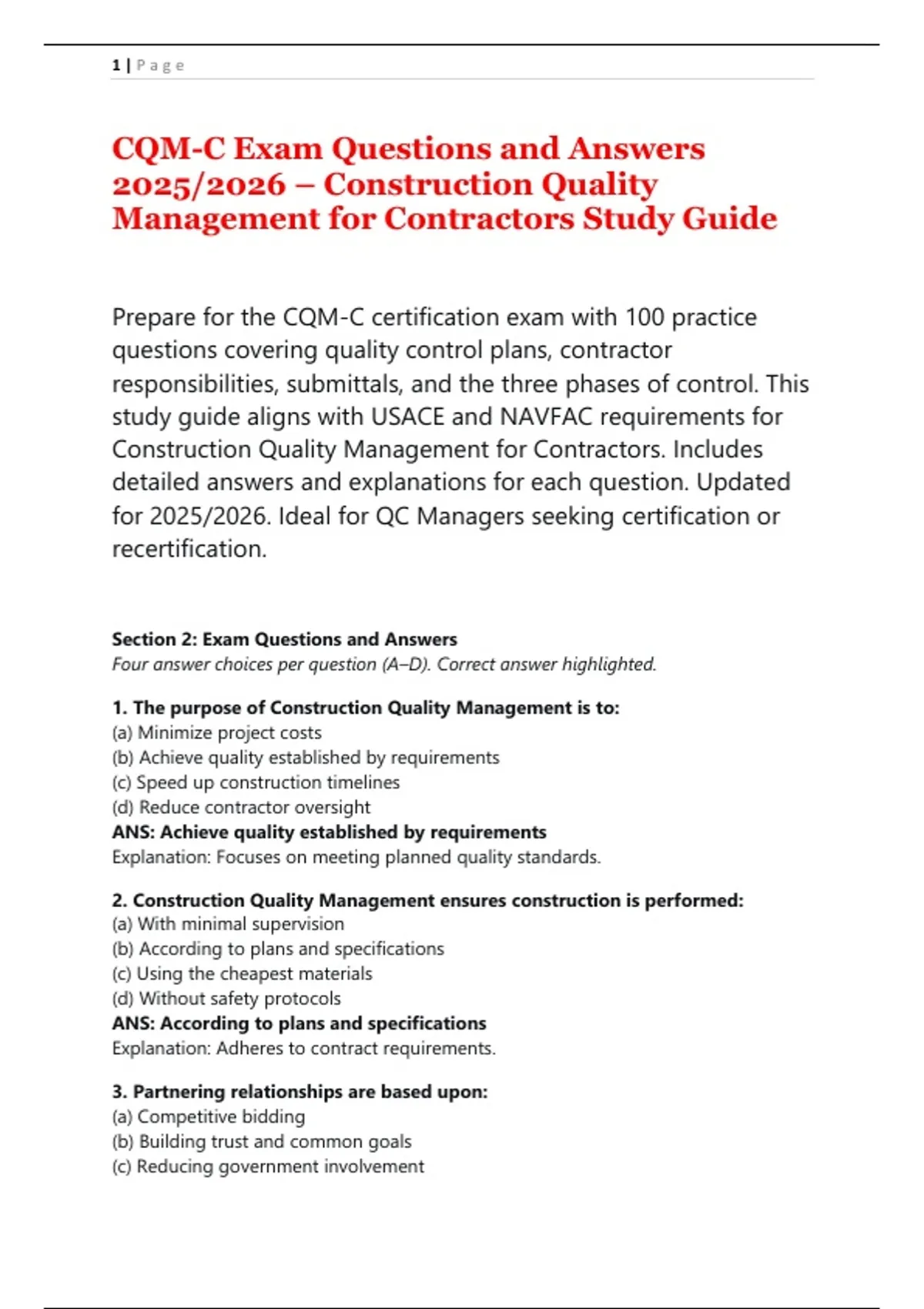 1 | P a g e

CQM-C Exam Questions and Answers 2025/2026 – Construction Quality Management for Contractors Study Guide

Prepare for the CQM-C certification exam with 100 practice questions covering quality control plans, contractor responsibilities, submittals, and the three phases of control. This study guide aligns with USACE and NAVFAC requirements for Construction Quality Management for Contractors. Includes detailed answers and explanations for each question. Updated for 2025/2026. Ideal for QC Managers seeking certification or recertification.

Section 2: Exam Questions and Answers
Four answer choices per question (A–D). Correct answer highlighted.

1. The purpose of Construction Quality Management is to:
(a) Minimize project costs
(b) Achieve quality established by requirements
(c) Speed up construction timelines
(d) Reduce contractor oversight
ANS: Achieve quality established by requirements
Explanation: Focuses on meeting planned quality standards.

2. Construction Quality Management ensures construction is performed:
(a) With minimal supervision
(b) According to plans and specifications
(c) Using the cheapest materials
(d) Without safety protocols
ANS: According to plans and specifications
Explanation: Adheres to contract requirements.

3. Partnering relationships are based upon:
(a) Competitive bidding
(b) Building trust and common goals
(c) Reducing government involvement